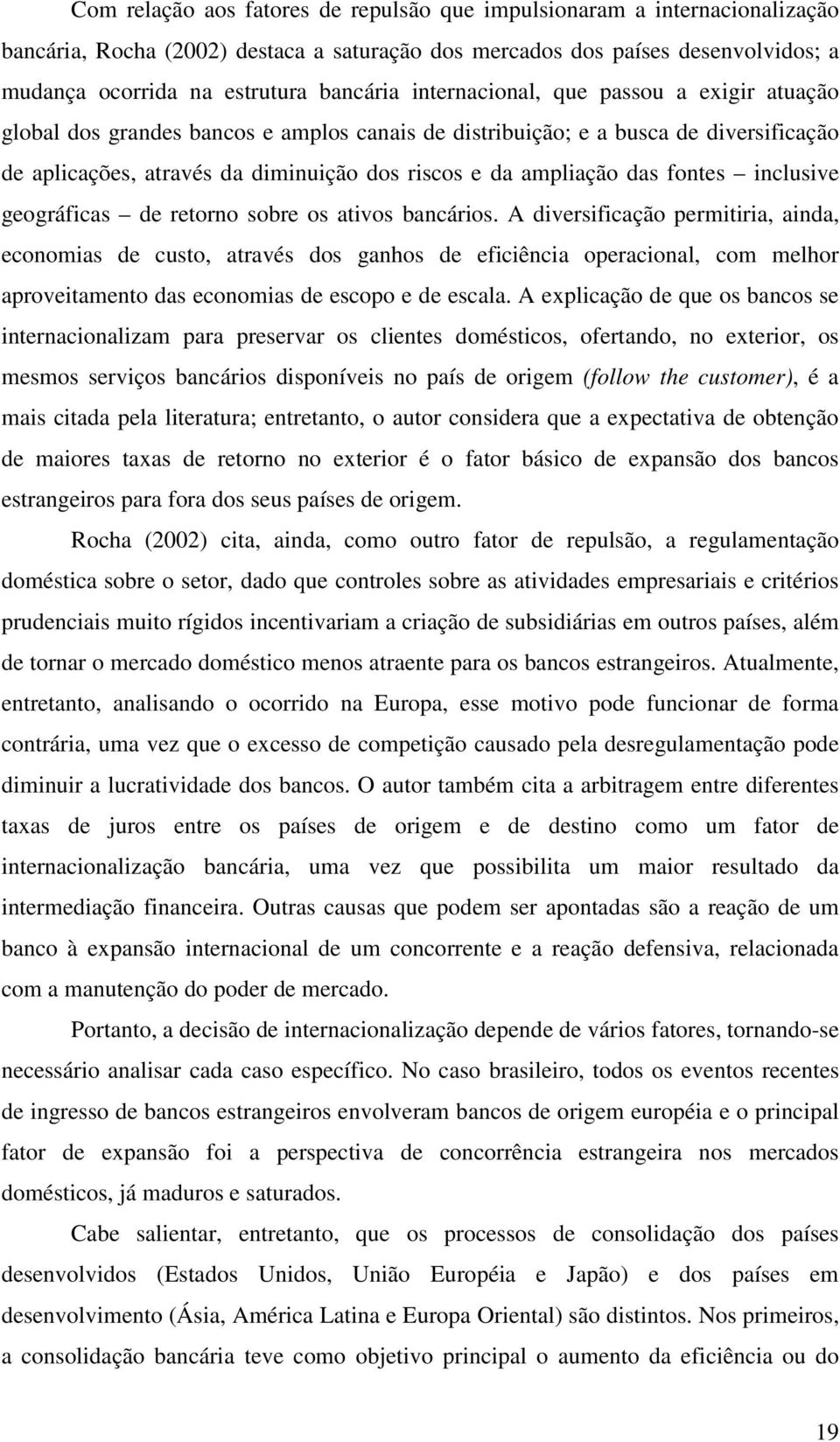 Com relação aos fatores de repulsão que impulsionaram a internacionalização bancária, Rocha (2002) destaca a saturação dos mercados dos países desenvolvidos; a mudança ocorrida na estrutura bancária internacional, que passou a exigir atuação global dos grandes bancos e amplos canais de distribuição; e a busca de diversificação de aplicações, através da diminuição dos riscos e da ampliação das fontes – inclusive geográficas – de retorno sobre os ativos bancários. A diversificação permitiria, ainda, economias de custo, através dos ganhos de eficiência operacional, com melhor aproveitamento das economias de escopo e de escala. A explicação de que os bancos se internacionalizam para preservar os clientes domésticos, ofertando, no exterior, os mesmos serviços bancários disponíveis no país de origem (follow the customer), é a mais citada pela literatura; entretanto, o autor considera que a expectativa de obtenção de maiores taxas de retorno no exterior é o fator básico de expansão dos bancos estrangeiros para fora dos seus países de origem.

Rocha (2002) cita, ainda, como outro fator de repulsão, a regulamentação doméstica sobre o setor, dado que controles sobre as atividades empresariais e critérios prudenciais muito rígidos incentivariam a criação de subsidiárias em outros países, além de tornar o mercado doméstico menos atraente para os bancos estrangeiros. Atualmente, entretanto, analisando o ocorrido na Europa, esse motivo pode funcionar de forma contrária, uma vez que o excesso de competição causado pela desregulamentação pode diminuir a lucratividade dos bancos. O autor também cita a arbitragem entre diferentes taxas de juros entre os países de origem e de destino como um fator de internacionalização bancária, uma vez que possibilita um maior resultado da intermediação financeira. Outras causas que podem ser apontadas são a reação de um banco à expansão internacional de um concorrente e a reação defensiva, relacionada com a manutenção do poder de mercado.

Portanto, a decisão de internacionalização depende de vários fatores, tornando-se necessário analisar cada caso específico. No caso brasileiro, todos os eventos recentes de ingresso de bancos estrangeiros envolveram bancos de origem européia e o principal fator de expansão foi a perspectiva de concorrência estrangeira nos mercados domésticos, já maduros e saturados.

Cabe salientar, entretanto, que os processos de consolidação dos países desenvolvidos (Estados Unidos, União Européia e Japão) e dos países em desenvolvimento (Ásia, América Latina e Europa Oriental) são distintos. Nos primeiros, a consolidação bancária teve como objetivo principal o aumento da eficiência ou do

19